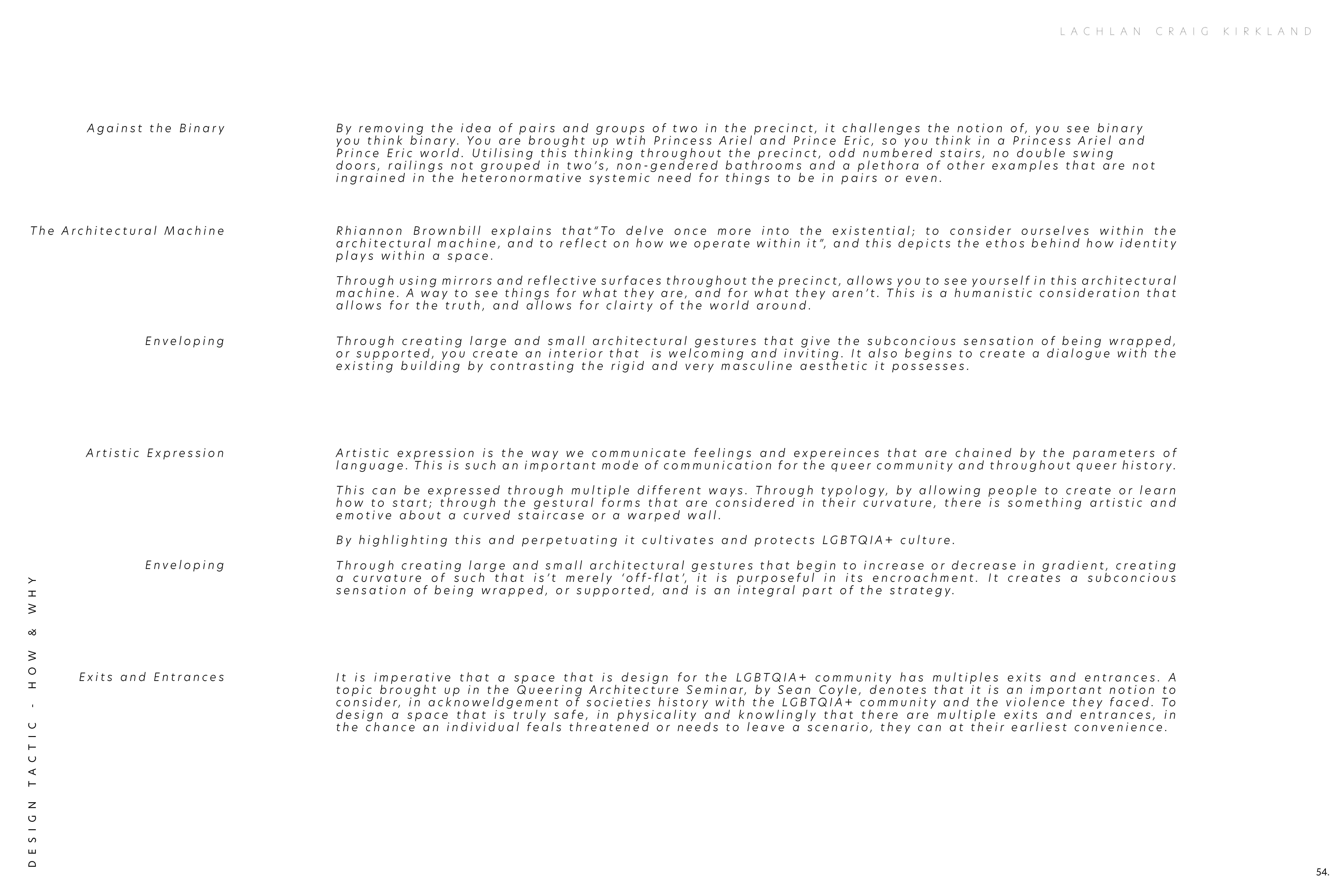 LACHLAN CRAIG KIRKLAND

Against the Binary

By removing the idea of pairs and groups of two in the precinct, it challenges the notion of, you see binary you think binary. You are brought up wtih Princess Ariel and Prince Eric, so you think in a Princess Ariel and Prince Eric world. Utilising this thinking throughout the precinct, odd numbered stairs, no double swing doors, railings not grouped in two's, non-gendered bathrooms and a plethora of other examples that are not ingrained in the heteronormative systemic need for things to be in pairs or even.

The Architectural Machine

Rhiannon Brownbill explains that"To delve once more into the existential; to consider ourselves within the architectural machine, and to reflect on how we operate within it", and this depicts the ethos behind how identity plays within a space.

Through using mirrors and reflective surfaces throughout the precinct, allows you to see yourself in this architectural machine. A way to see things for what they are, and for what they aren't. This is a humanistic consideration that allows for the truth, and allows for clairty of the world around.

Enveloping

Through creating large and small architectural gestures that give the subconcious sensation of being wrapped, or supported, you create an interior that is welcoming and inviting. It also begins to create a dialogue with the existing building by contrasting the rigid and very masculine aesthetic it possesses.

Artistic Expression

Artistic expression is the way we communicate feelings and expereinces that are chained by the parameters of language. This is such an important mode of communication for the queer community and throughout queer history.

This can be expressed through multiple different ways. Through typology, by allowing people to create or learn how to start; through the gestural forms that are considered in their curvature, there is something artistic and emotive about a curved staircase or a warped wall.

By highlighting this and perpetuating it cultivates and protects LGBTQIA+ culture.

Enveloping

Through creating large and small architectural gestures that begin to increase or decrease in gradient, creating a curvature of such that is't merely 'off-flat', it is purposeful in its encroachment. It creates a subconcious sensation of being wrapped, or supported, and is an integral part of the strategy.

Exits and Entrances

It is imperative that a space that is design for the LGBTQIA+ community has multiples exits and entrances. A topic brought up in the Queering Architecture Seminar, by Sean Coyle, denotes that it is an important notion to consider, in acknoweldgement of societies history with the LGBTQIA+ community and the violence they faced. To design a space that is truly safe, in physicality and knowlingly that there are multiple exits and entrances, in the chance an individual feals threatened or needs to leave a scenario, they can at their earliest convenience.

DESIGN TACTIC - HOW & WHY

54.